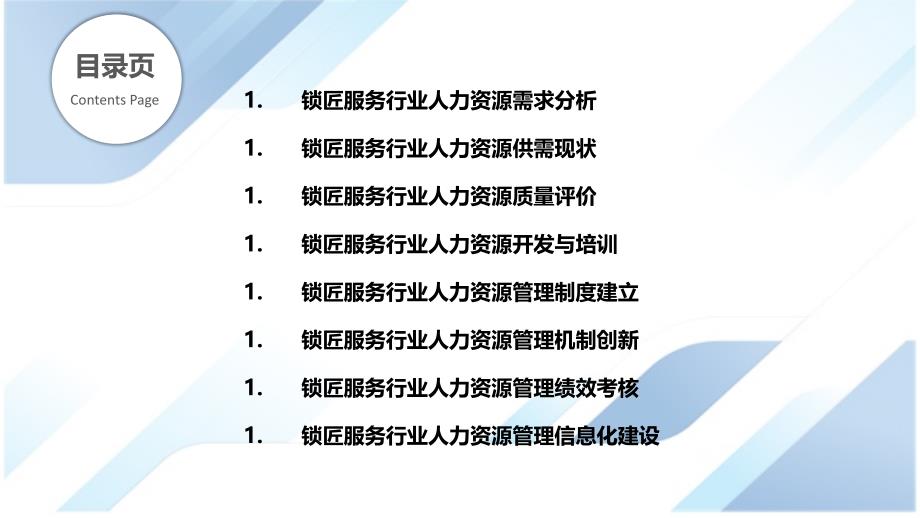 目录页
Contents Page

1. 锁匠服务行业人力资源需求分析

1. 锁匠服务行业人力资源供需现状

1. 锁匠服务行业人力资源质量评价

1. 锁匠服务行业人力资源开发与培训

1. 锁匠服务行业人力资源管理制度建立

1. 锁匠服务行业人力资源管理机制创新

1. 锁匠服务行业人力资源管理绩效考核

1. 锁匠服务行业人力资源管理信息化建设